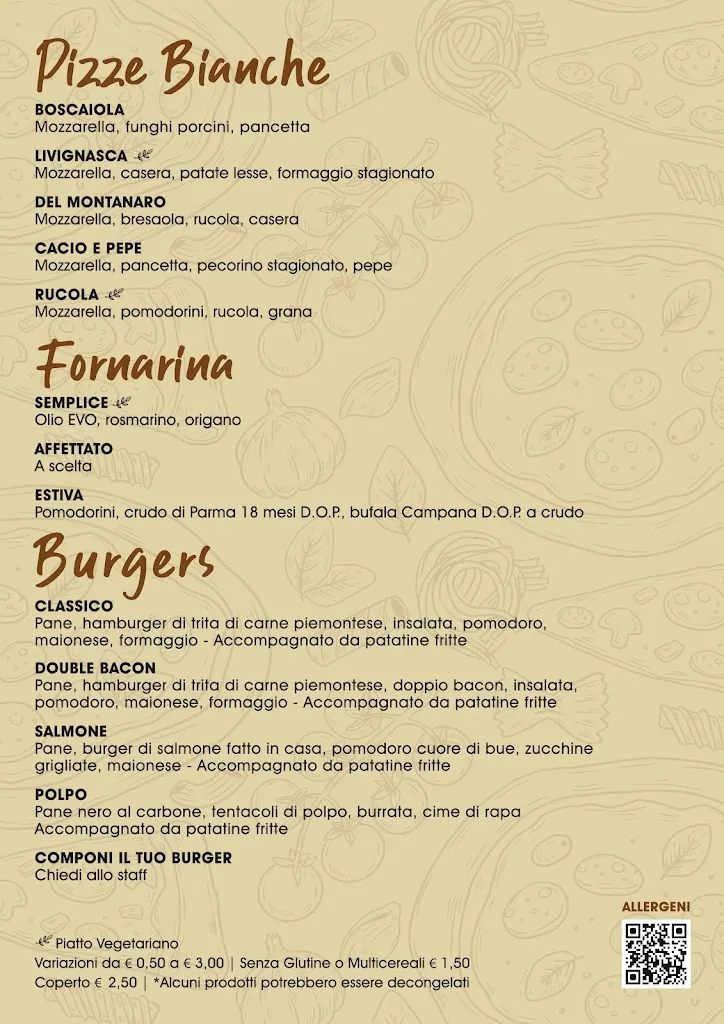 Pizze Bianche

BOSCAIOLA
Mozzarella, funghi porcini, pancetta

LIVIGNASCA
Mozzarella, casera, patate lesse, formaggio stagionato

DEL MONTANARO
Mozzarella, bresaola, rucola, casera

CACIO E PEPE
Mozzarella, pancetta, pecorino stagionato, pepe

RUCOLA
Mozzarella, pomodorini, rucola, grana

Fornarina

SEMPLICE
Olio EVO, rosmarino, origano

AFFETTATO
A scelta

ESTIVA
Pomodorini, crudo di Parma 18 mesi D.O.P., bufala Campana D.O.P. a crudo

Burgers

CLASSICO
Pane, hamburger di trita di carne piemontese, insalata, pomodoro, maionese, formaggio - Accompagnato da patatine fritte

DOUBLE BACON
Pane, hamburger di trita di carne piemontese, doppio bacon, insalata, pomodoro, maionese, formaggio - Accompagnato da patatine fritte

SALMONE
Pane, burger di salmone fatto in casa, pomodoro cuore di bue, zucchine grigliate, maionese - Accompagnato da patatine fritte

POLPO
Pane nero al carbone, tentacoli di polpo, burrata, cime di rapa
Accompagnato da patatine fritte

COMPONI IL TUO BURGER
Chiedi allo staff

ALLERGENI

Piatto Vegetariano
Variazioni da € 0,50 a € 3,00 | Senza Glutine o Multicereali € 1,50
Coperto € 2,50 | *Alcuni prodotti potrebbero essere decongelati